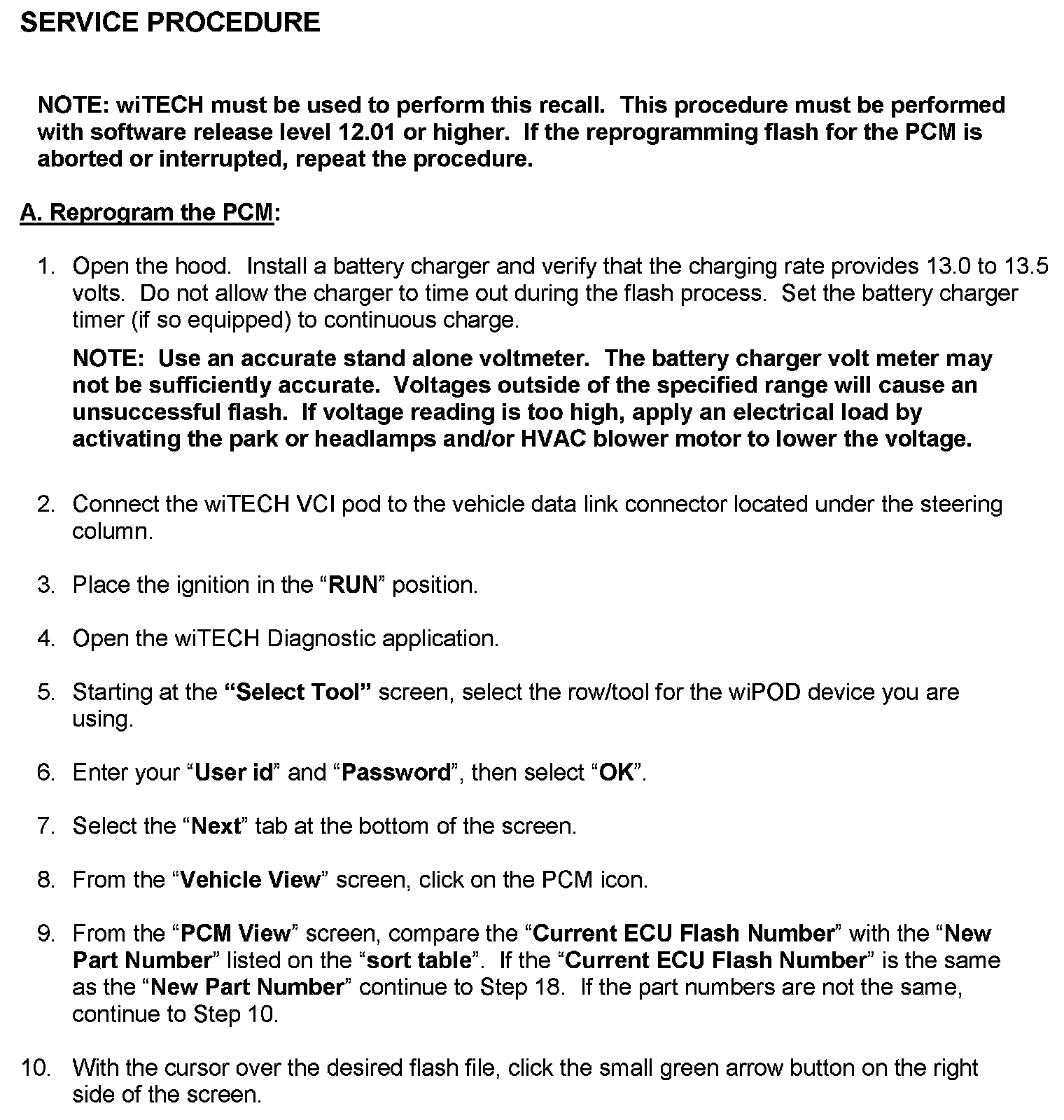 SERVICE PROCEDURE

NOTE: wiTECH must be used to perform this recall. This procedure must be performed with software release level 12.01 or higher. If the reprogramming flash for the PCM is aborted or interrupted, repeat the procedure.

A. Reprogram the PCM:

1. Open the hood. Install a battery charger and verify that the charging rate provides 13.0 to 13.5 volts. Do not allow the charger to time out during the flash process. Set the battery charger timer (if so equipped) to continuous charge.

NOTE: Use an accurate stand alone voltmeter. The battery charger volt meter may not be sufficiently accurate. Voltages outside of the specified range will cause an unsuccessful flash. If voltage reading is too high, apply an electrical load by activating the park or headlamps and/or HVAC blower motor to lower the voltage.

2. Connect the wiTECH VCI pod to the vehicle data link connector located under the steering column.

3. Place the ignition in the “RUN” position.

4. Open the wiTECH Diagnostic application.

5. Starting at the “Select Tool” screen, select the row/tool for the wiPOD device you are using.

6. Enter your “User id” and “Password”, then select “OK”.

7. Select the “Next” tab at the bottom of the screen.

8. From the “Vehicle View” screen, click on the PCM icon.

9. From the “PCM View” screen, compare the “Current ECU Flash Number” with the “New Part Number” listed on the “sort table”. If the “Current ECU Flash Number” is the same as the “New Part Number” continue to Step 18. If the part numbers are not the same, continue to Step 10.

10. With the cursor over the desired flash file, click the small green arrow button on the right side of the screen.